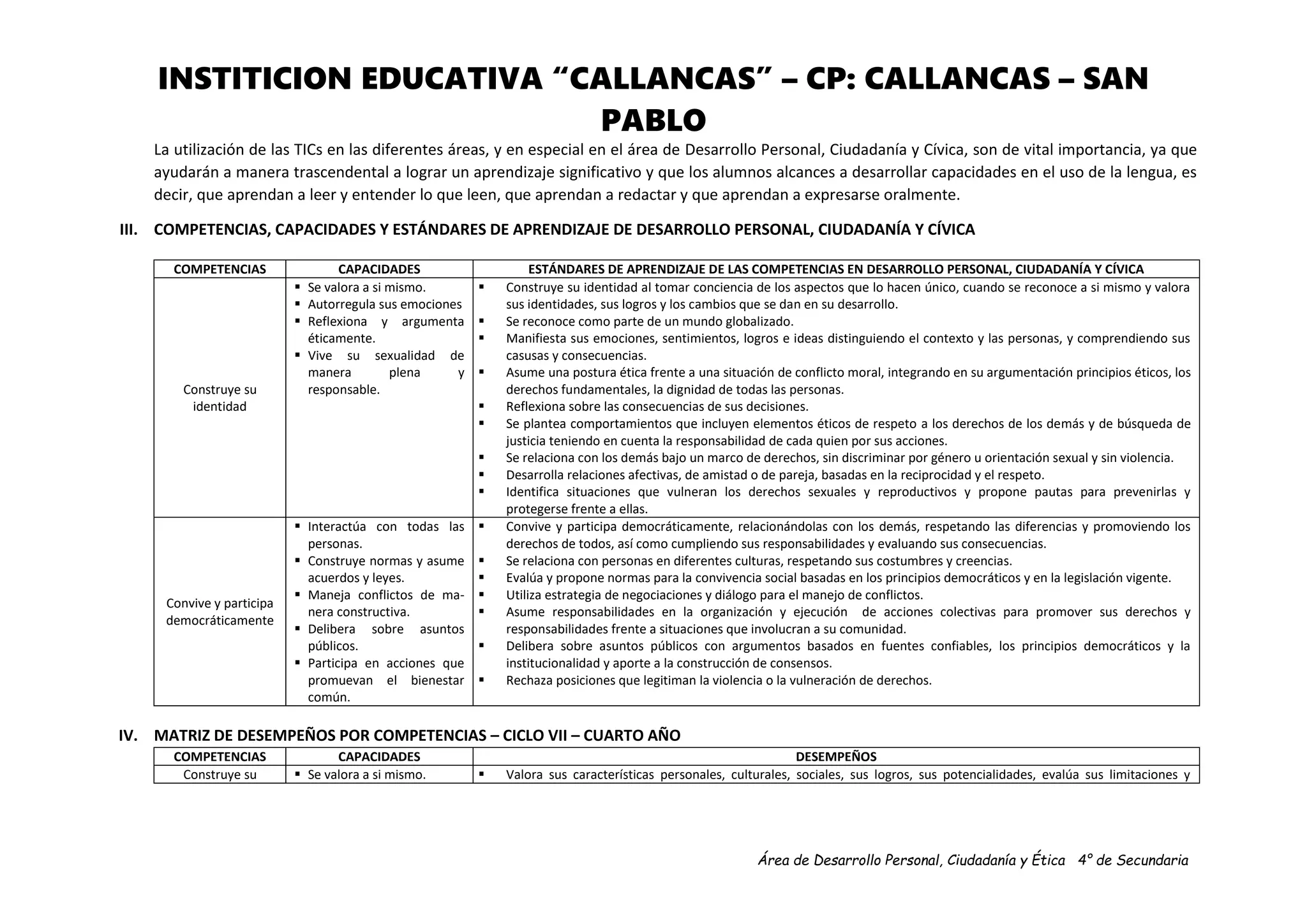 INSTITICION EDUCATIVA “CALLANCAS” – CP: CALLANCAS – SAN PABLO

La utilización de las TICs en las diferentes áreas, y en especial en el área de Desarrollo Personal, Ciudadanía y Cívica, son de vital importancia, ya que ayudarán a manera trascendental a lograr un aprendizaje significativo y que los alumnos alcances a desarrollar capacidades en el uso de la lengua, es decir, que aprendan a leer y entender lo que leen, que aprendan a redactar y que aprendan a expresarse oralmente.

III. COMPETENCIAS, CAPACIDADES Y ESTÁNDARES DE APRENDIZAJE DE DESARROLLO PERSONAL, CIUDADANÍA Y CÍVICA

| COMPETENCIAS | CAPACIDADES | ESTÁNDARES DE APRENDIZAJE DE LAS COMPETENCIAS EN DESARROLLO PERSONAL, CIUDADANÍA Y CÍVICA |
|---|---|---|
| Construye su identidad | ▪ Se valora a si mismo. ▪ Autorregula sus emociones ▪ Reflexiona y argumenta éticamente. ▪ Vive su sexualidad de manera plena y responsable. | ▪ Construye su identidad al tomar conciencia de los aspectos que lo hacen único, cuando se reconoce a si mismo y valora sus identidades, sus logros y los cambios que se dan en su desarrollo. ▪ Se reconoce como parte de un mundo globalizado. ▪ Manifiesta sus emociones, sentimientos, logros e ideas distinguiendo el contexto y las personas, y comprendiendo sus casusas y consecuencias. ▪ Asume una postura ética frente a una situación de conflicto moral, integrando en su argumentación principios éticos, los derechos fundamentales, la dignidad de todas las personas. ▪ Reflexiona sobre las consecuencias de sus decisiones. ▪ Se plantea comportamientos que incluyen elementos éticos de respeto a los derechos de los demás y de búsqueda de justicia teniendo en cuenta la responsabilidad de cada quien por sus acciones. ▪ Se relaciona con los demás bajo un marco de derechos, sin discriminar por género u orientación sexual y sin violencia. ▪ Desarrolla relaciones afectivas, de amistad o de pareja, basadas en la reciprocidad y el respeto. ▪ Identifica situaciones que vulneran los derechos sexuales y reproductivos y propone pautas para prevenirlas y protegerse frente a ellas. |
| Convive y participa democráticamente | ▪ Interactúa con todas las personas. ▪ Construye normas y asume acuerdos y leyes. ▪ Maneja conflictos de manera constructiva. ▪ Delibera sobre asuntos públicos. ▪ Participa en acciones que promuevan el bienestar común. | ▪ Convive y participa democráticamente, relacionándolas con los demás, respetando las diferencias y promoviendo los derechos de todos, así como cumpliendo sus responsabilidades y evaluando sus consecuencias. ▪ Se relaciona con personas en diferentes culturas, respetando sus costumbres y creencias. ▪ Evalúa y propone normas para la convivencia social basadas en los principios democráticos y en la legislación vigente. ▪ Utiliza estrategia de negociaciones y diálogo para el manejo de conflictos. ▪ Asume responsabilidades en la organización y ejecución de acciones colectivas para promover sus derechos y responsabilidades frente a situaciones que involucran a su comunidad. ▪ Delibera sobre asuntos públicos con argumentos basados en fuentes confiables, los principios democráticos y la institucionalidad y aporte a la construcción de consensos. ▪ Rechaza posiciones que legitiman la violencia o la vulneración de derechos. |

IV. MATRIZ DE DESEMPEÑOS POR COMPETENCIAS – CICLO VII – CUARTO AÑO

| COMPETENCIAS | CAPACIDADES | DESEMPEÑOS |
|---|---|---|
| Construye su | ▪ Se valora a si mismo. | ▪ Valora sus características personales, culturales, sociales, sus logros, sus potencialidades, evalúa sus limitaciones y |

Área de Desarrollo Personal, Ciudadanía y Ética 4° de Secundaria